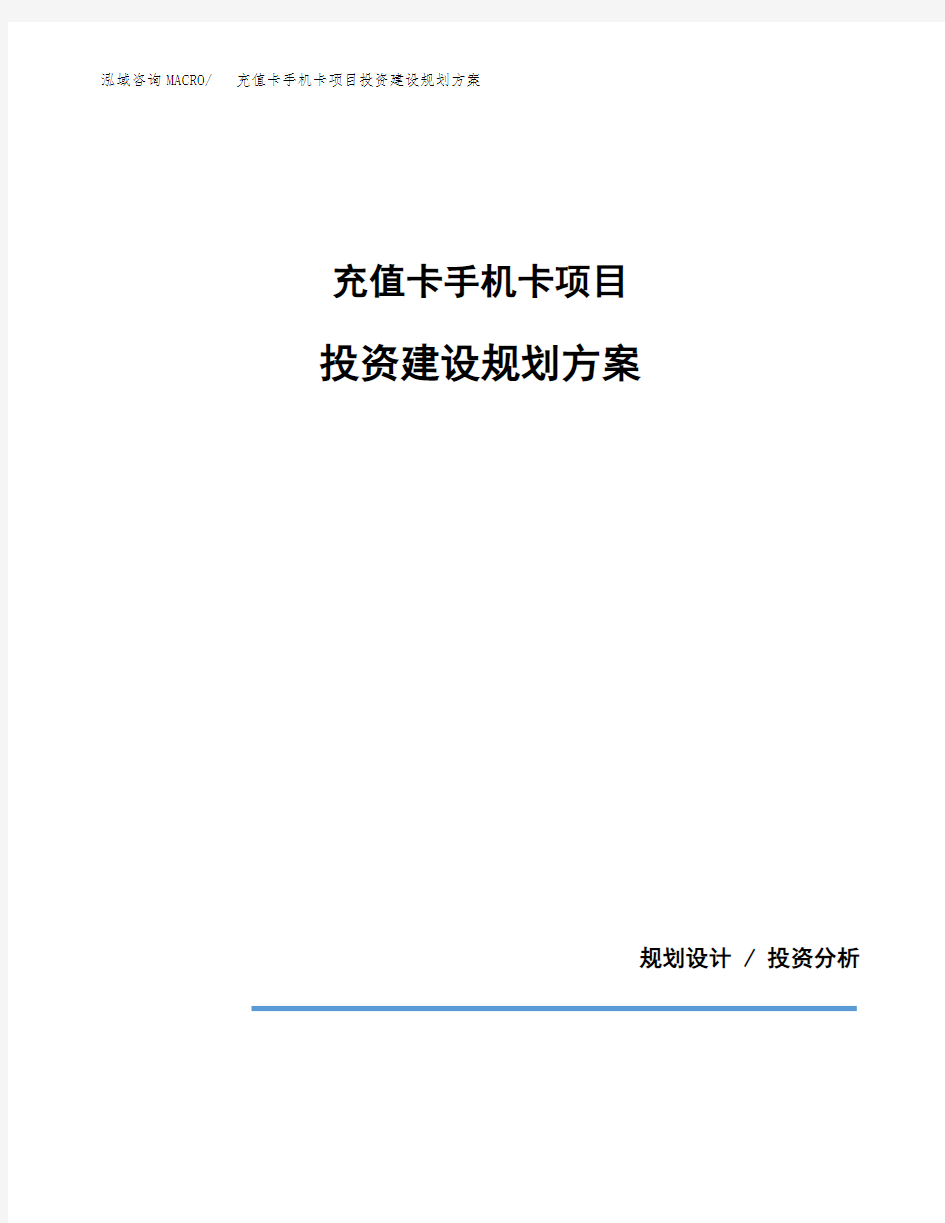 泓域咨询MACRO/ 充值卡手机卡项目投资建设规划方案

充值卡手机卡项目

投资建设规划方案

规划设计 / 投资分析